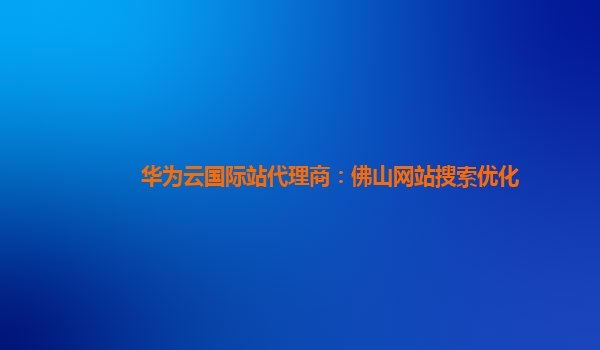 华为云国际站代理商：佛山网站搜索优化